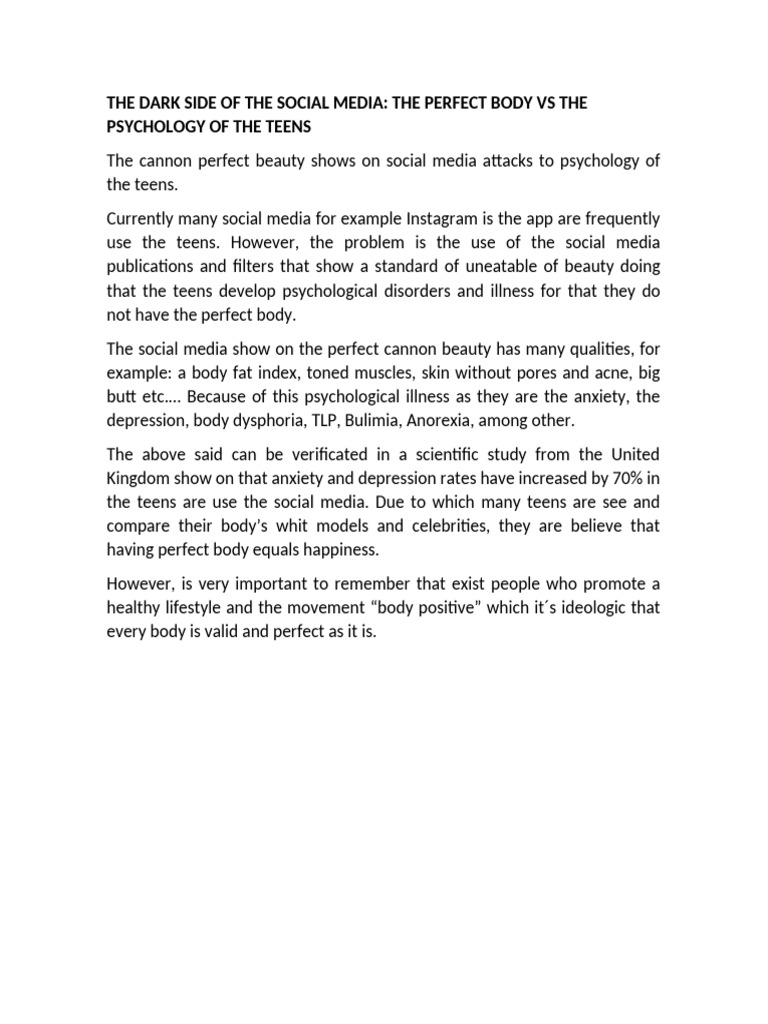 THE DARK SIDE OF THE SOCIAL MEDIA: THE PERFECT BODY VS THE PSYCHOLOGY OF THE TEENS

The cannon perfect beauty shows on social media attacks to psychology of the teens.

Currently many social media for example Instagram is the app are frequently use the teens. However, the problem is the use of the social media publications and filters that show a standard of uneatable of beauty doing that the teens develop psychological disorders and illness for that they do not have the perfect body.

The social media show on the perfect cannon beauty has many qualities, for example: a body fat index, toned muscles, skin without pores and acne, big butt etc…. Because of this psychological illness as they are the anxiety, the depression, body dysphoria, TLP, Bulimia, Anorexia, among other.

The above said can be verificated in a scientific study from the United Kingdom show on that anxiety and depression rates have increased by 70% in the teens are use the social media. Due to which many teens are see and compare their body's whit models and celebrities, they are believe that having perfect body equals happiness.

However, is very important to remember that exist people who promote a healthy lifestyle and the movement "body positive" which it´s ideologic that every body is valid and perfect as it is.